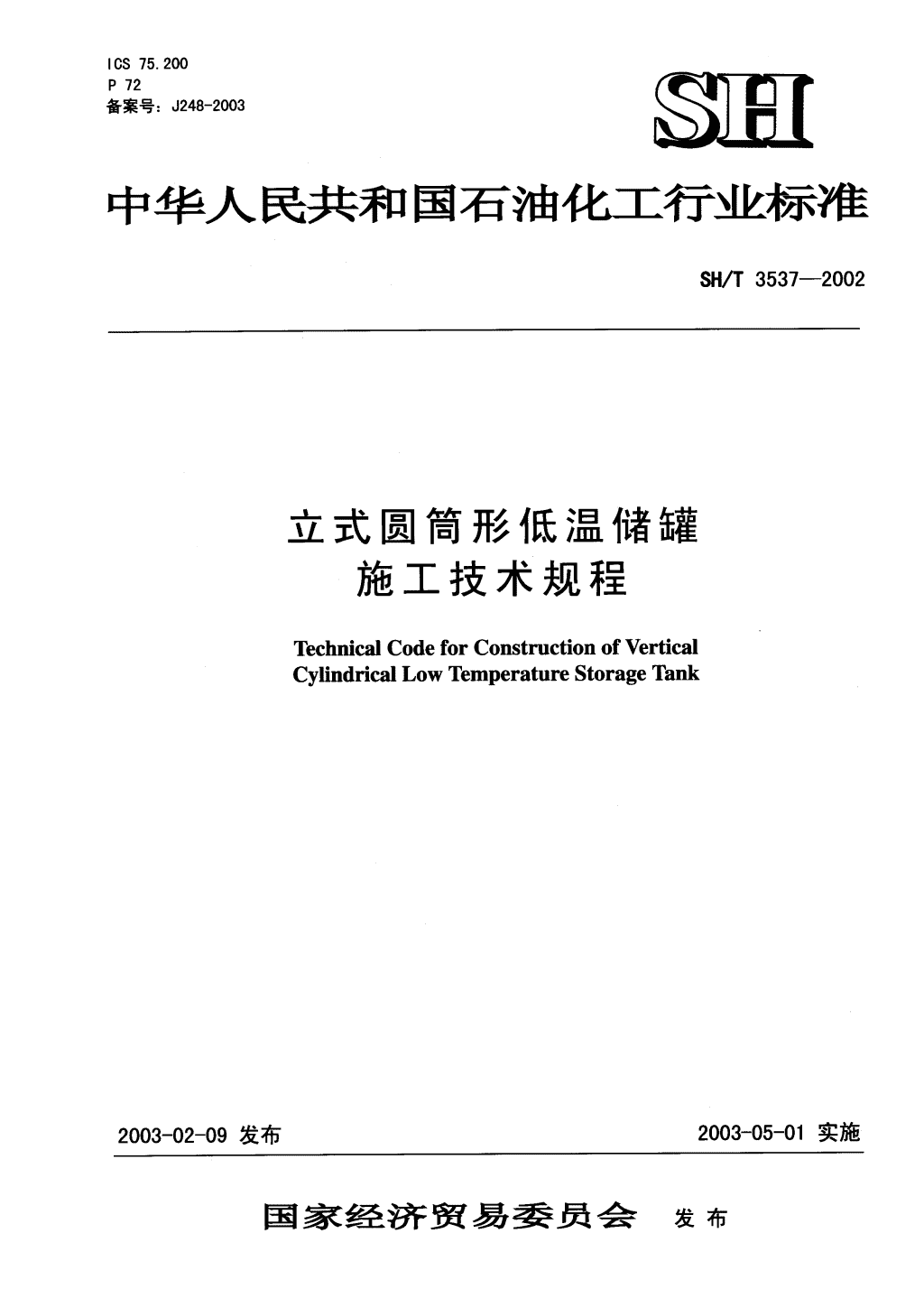 ICS 75.200
P 72
备案号：J248-2003

SH

中华人民共和国石油化工行业标准

SH/T 3537—2002

立式圆筒形低温储罐
施工技术规程

Technical Code for Construction of Vertical Cylindrical Low Temperature Storage Tank

2003-02-09 发布

2003-05-01 实施

国家经济贸易委员会 发布